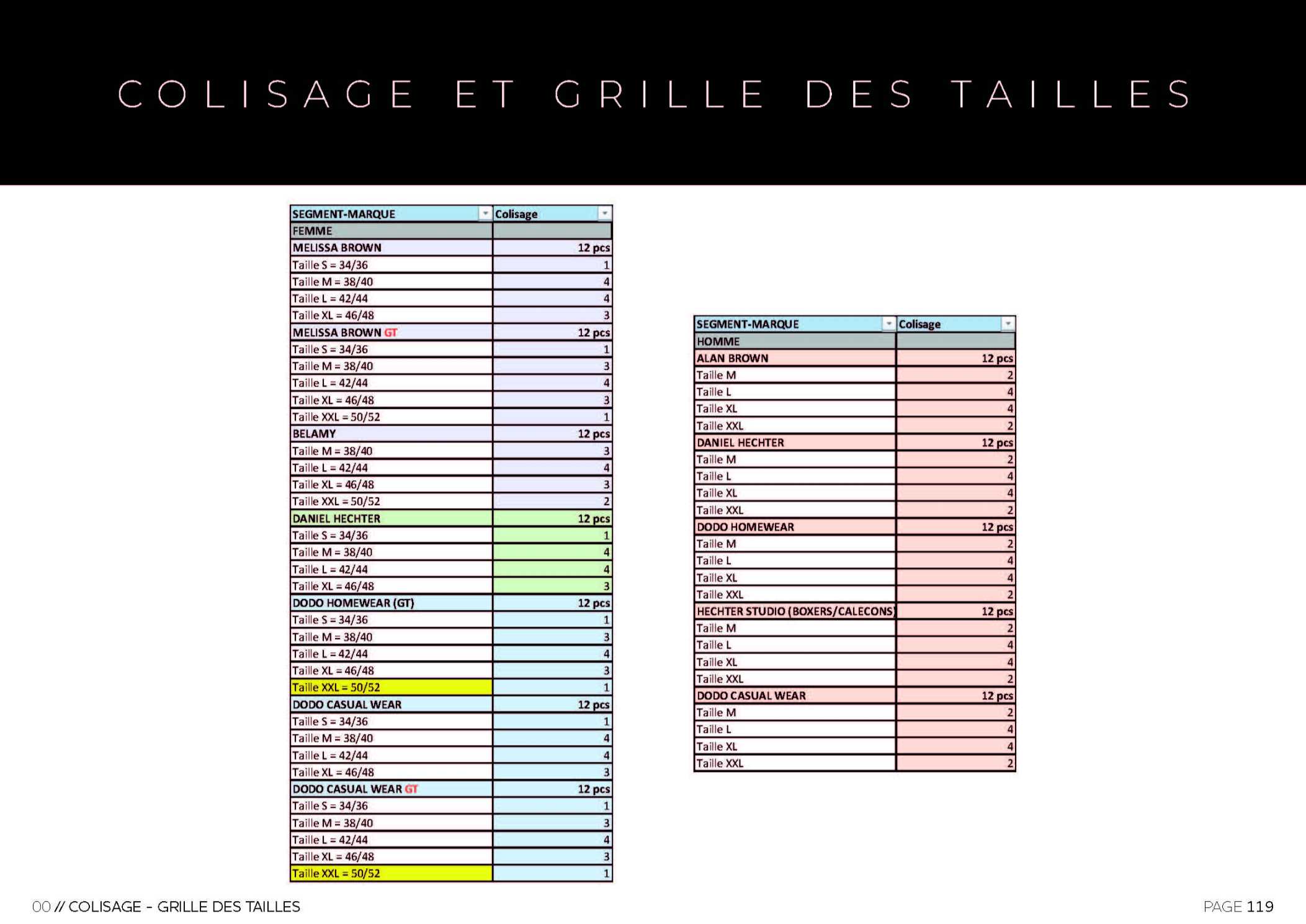 COLISAGE ET GRILLE DES TAILLES

| SEGMENT-MARQUE | Colisage |
|---|---|
| FEMME | |
| MELISSA BROWN | 12 pcs |
| Taille S = 34/36 | 1 |
| Taille M = 38/40 | 4 |
| Taille L = 42/44 | 4 |
| Taille XL = 46/48 | 3 |
| MELISSA BROWN GT | 12 pcs |
| Taille S = 34/36 | 1 |
| Taille M = 38/40 | 3 |
| Taille L = 42/44 | 4 |
| Taille XL = 46/48 | 3 |
| Taille XXL = 50/52 | 1 |
| BELAMY | 12 pcs |
| Taille M = 38/40 | 3 |
| Taille L = 42/44 | 4 |
| Taille XL = 46/48 | 3 |
| Taille XXL = 50/52 | 2 |
| DANIEL HECHTER | 12 pcs |
| Taille S = 34/36 | 1 |
| Taille M = 38/40 | 4 |
| Taille L = 42/44 | 4 |
| Taille XL = 46/48 | 3 |
| DODO HOMEWEAR (GT) | 12 pcs |
| Taille S = 34/36 | 1 |
| Taille M = 38/40 | 3 |
| Taille L = 42/44 | 4 |
| Taille XL = 46/48 | 3 |
| Taille XXL = 50/52 | 1 |
| DODO CASUAL WEAR | 12 pcs |
| Taille S = 34/36 | 1 |
| Taille M = 38/40 | 4 |
| Taille L = 42/44 | 4 |
| Taille XL = 46/48 | 3 |
| DODO CASUAL WEAR GT | 12 pcs |
| Taille S = 34/36 | 1 |
| Taille M = 38/40 | 3 |
| Taille L = 42/44 | 4 |
| Taille XL = 46/48 | 3 |
| Taille XXL = 50/52 | 1 |

| SEGMENT-MARQUE | Colisage |
|---|---|
| HOMME | |
| ALAN BROWN | 12 pcs |
| Taille M | 2 |
| Taille L | 4 |
| Taille XL | 4 |
| Taille XXL | 2 |
| DANIEL HECHTER | 12 pcs |
| Taille M | 2 |
| Taille L | 4 |
| Taille XL | 4 |
| Taille XXL | 2 |
| DODO HOMEWEAR | 12 pcs |
| Taille M | 2 |
| Taille L | 4 |
| Taille XL | 4 |
| Taille XXL | 2 |
| HECHTER STUDIO (BOXERS/CALECONS) | 12 pcs |
| Taille M | 2 |
| Taille L | 4 |
| Taille XL | 4 |
| Taille XXL | 2 |
| DODO CASUAL WEAR | 12 pcs |
| Taille M | 2 |
| Taille L | 4 |
| Taille XL | 4 |
| Taille XXL | 2 |

00 // COLISAGE - GRILLE DES TAILLES

PAGE 119